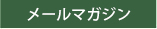 メールマガジン